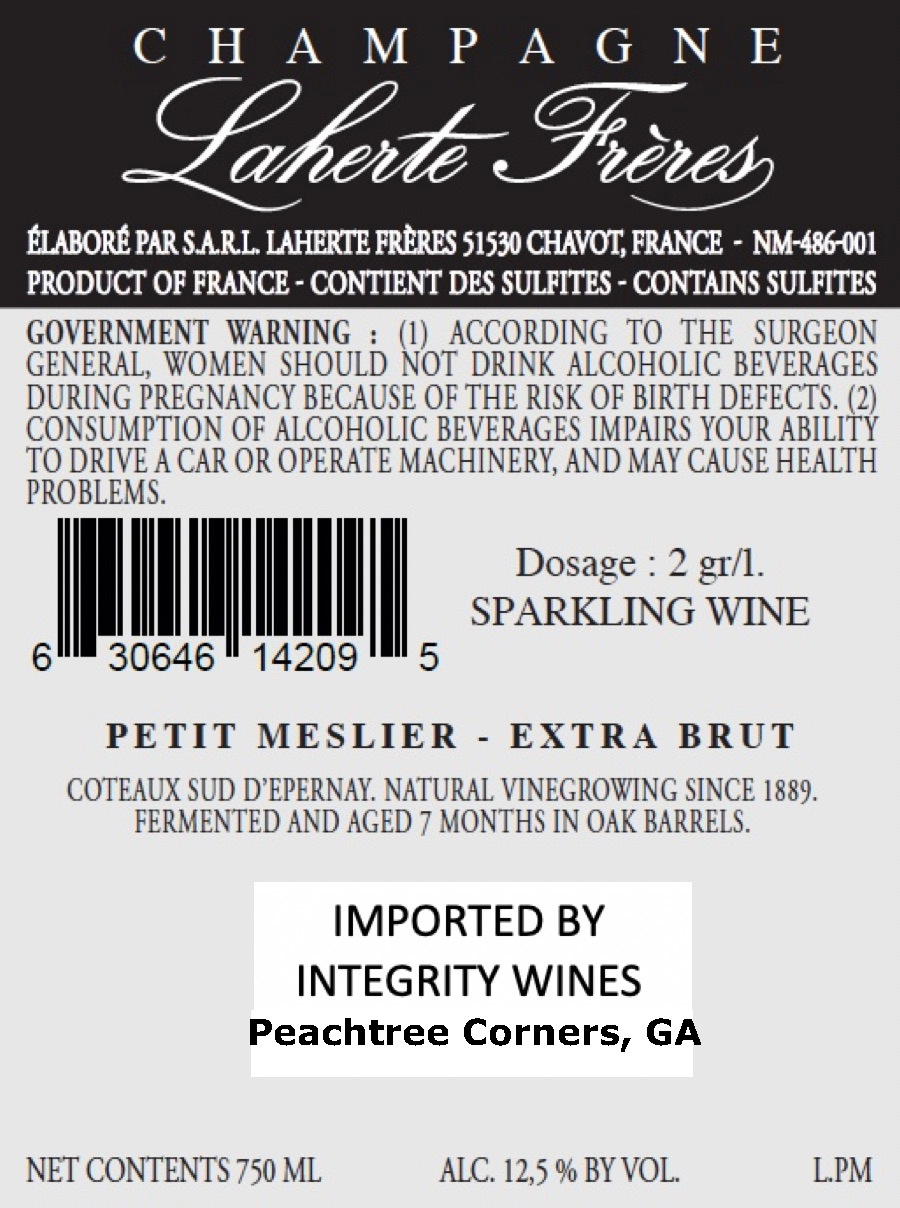 CHAMPAGNE
Laherte Frères

ÉLABORÉ PAR S.A.R.L. LAHERTE FRÈRES 51530 CHAVOT, FRANCE - NM-486-001
PRODUCT OF FRANCE - CONTIENT DES SULFITES - CONTAINS SULFITES

GOVERNMENT WARNING : (1) ACCORDING TO THE SURGEON GENERAL, WOMEN SHOULD NOT DRINK ALCOHOLIC BEVERAGES DURING PREGNANCY BECAUSE OF THE RISK OF BIRTH DEFECTS. (2) CONSUMPTION OF ALCOHOLIC BEVERAGES IMPAIRS YOUR ABILITY TO DRIVE A CAR OR OPERATE MACHINERY, AND MAY CAUSE HEALTH PROBLEMS.

6 30646 14209 5

Dosage : 2 gr/l.
SPARKLING WINE

PETIT MESLIER - EXTRA BRUT

COTEAUX SUD D'EPERNAY. NATURAL VINEGROWING SINCE 1889.
FERMENTED AND AGED 7 MONTHS IN OAK BARRELS.

IMPORTED BY
INTEGRITY WINES
Peachtree Corners, GA

NET CONTENTS 750 ML ALC. 12,5 % BY VOL. L.PM